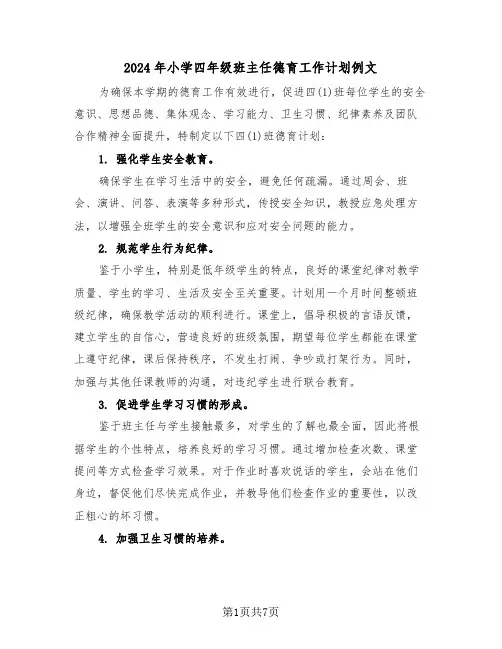 2024年小学四年级班主任德育工作计划例文

为确保本学期的德育工作有效进行，促进四(1)班每位学生的安全意识、思想品德、集体观念、学习能力、卫生习惯、纪律素养及团队合作精神全面提升，特制定以下四(1)班德育计划：

1. 强化学生安全教育。

确保学生在学习生活中的安全，避免任何疏漏。通过周会、班会、演讲、问答、表演等多种形式，传授安全知识，教授应急处理方法，以增强全班学生的安全意识和应对安全问题的能力。

2. 规范学生行为纪律。

鉴于小学生，特别是低年级学生的特点，良好的课堂纪律对教学质量、学生的学习、生活及安全至关重要。计划用一个月时间整顿班级纪律，确保教学活动的顺利进行。课堂上，倡导积极的言语反馈，建立学生的自信心，营造良好的班级氛围，期望每位学生都能在课堂上遵守纪律，课后保持秩序，不发生打闹、争吵或打架行为。同时，加强与其他任课教师的沟通，对违纪学生进行联合教育。

3. 促进学生学习习惯的形成。

鉴于班主任与学生接触最多，对学生的了解也最全面，因此将根据学生的个性特点，培养良好的学习习惯。通过增加检查次数、课堂提问等方式检查学习效果。对于作业时喜欢说话的学生，会站在他们身边，督促他们尽快完成作业，并教导他们检查作业的重要性，以改正粗心的坏习惯。

4. 加强卫生习惯的培养。

第1页共7页